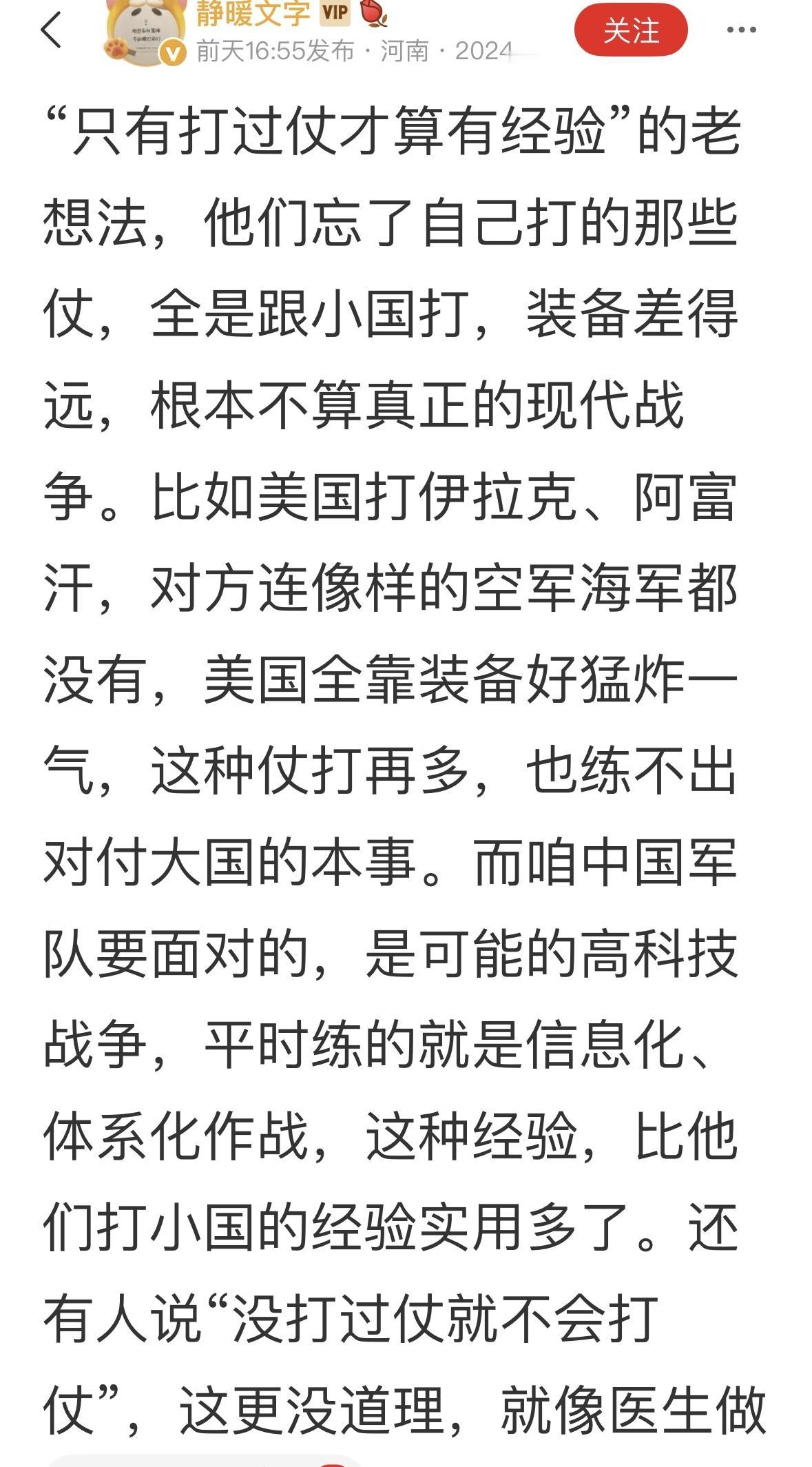 静暖文字 VIP
前天16:55发布 · 河南 · 2024
关注

“只有打过仗才算有经验”的老想法，他们忘了自己打的那些仗，全是跟小国打，装备差得远，根本不算真正的现代战争。比如美国打伊拉克、阿富汗，对方连像样的空军海军都没有，美国全靠装备好猛炸一气，这种仗打再多，也练不出对付大国的本事。而咱中国军队要面对的，是可能的高科技战争，平时练的就是信息化、体系化作战，这种经验，比他们打小国的经验实用多了。还有人说“没打过仗就不会打仗”，这更没道理，就像医生做